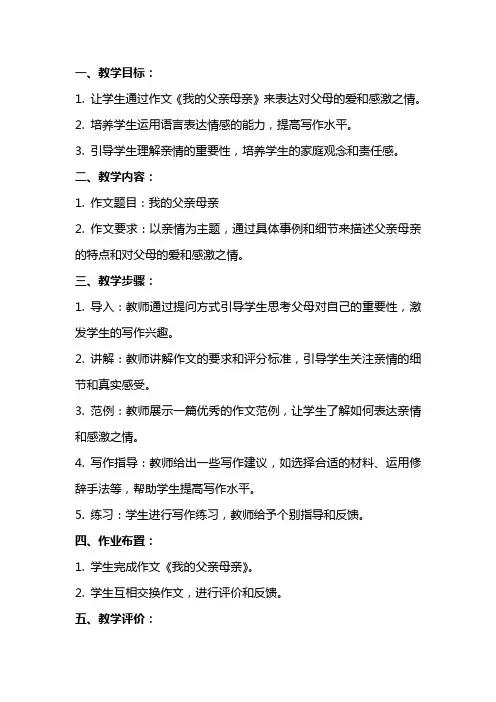 一、教学目标：

1. 让学生通过作文《我的父亲母亲》来表达对父母的爱和感激之情。

2. 培养学生运用语言表达情感的能力，提高写作水平。

3. 引导学生理解亲情的重要性，培养学生的家庭观念和责任感。

二、教学内容：

1. 作文题目：我的父亲母亲

2. 作文要求：以亲情为主题，通过具体事例和细节来描述父亲母亲的特点和对父母的爱和感激之情。

三、教学步骤：

1. 导入：教师通过提问方式引导学生思考父母对自己的重要性，激发学生的写作兴趣。

2. 讲解：教师讲解作文的要求和评分标准，引导学生关注亲情的细节和真实感受。

3. 范例：教师展示一篇优秀的作文范例，让学生了解如何表达亲情和感激之情。

4. 写作指导：教师给出一些写作建议，如选择合适的材料、运用修辞手法等，帮助学生提高写作水平。

5. 练习：学生进行写作练习，教师给予个别指导和反馈。

四、作业布置：

1. 学生完成作文《我的父亲母亲》。

2. 学生互相交换作文，进行评价和反馈。

五、教学评价：